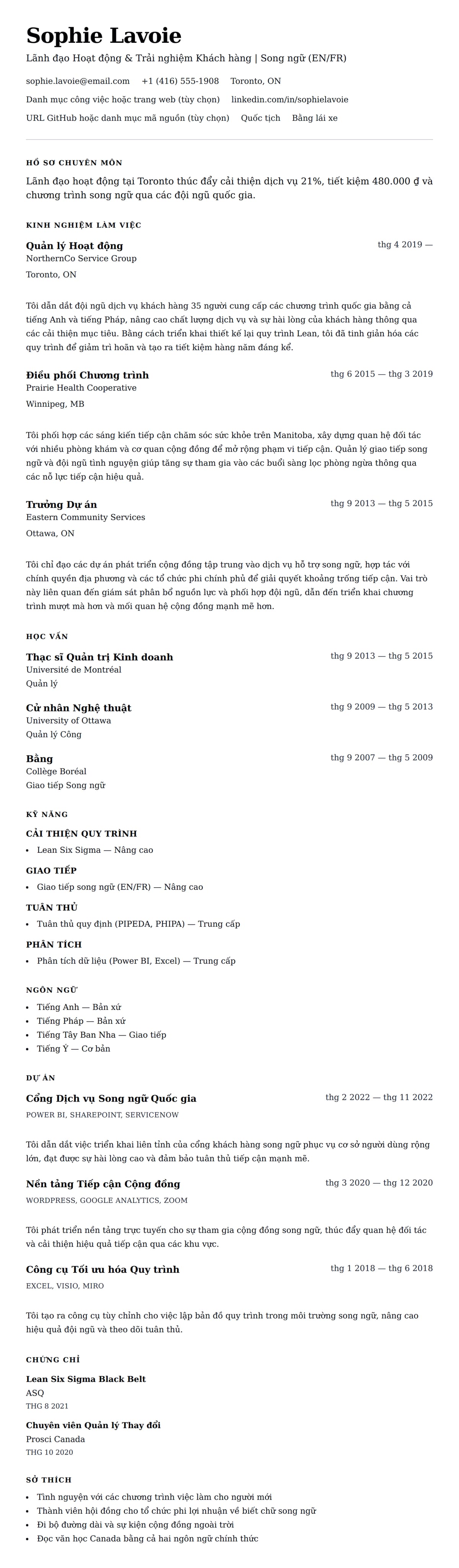 Sophie Lavoie

Lãnh đạo Hoạt động & Trải nghiệm Khách hàng | Song ngữ (EN/FR)

sophie.lavoie@email.com +1 (416) 555-1908 Toronto, ON

Danh mục công việc hoặc trang web (tùy chọn) linkedin.com/in/sophielavoie

URL GitHub hoặc danh mục mã nguồn (tùy chọn) Quốc tịch Bằng lái xe

HỒ SƠ CHUYÊN MÔN

Lãnh đạo hoạt động tại Toronto thúc đẩy cải thiện dịch vụ 21%, tiết kiệm 480.000 ₫ và chương trình song ngữ qua các đội ngũ quốc gia.

KINH NGHIỆM LÀM VIỆC

Quản lý Hoạt động
thg 4 2019 —
NorthernCo Service Group
Toronto, ON

Tôi dẫn dắt đội ngũ dịch vụ khách hàng 35 người cung cấp các chương trình quốc gia bằng cả tiếng Anh và tiếng Pháp, nâng cao chất lượng dịch vụ và sự hài lòng của khách hàng thông qua các cải thiện mục tiêu. Bằng cách triển khai thiết kế lại quy trình Lean, tôi đã tinh giản hóa các quy trình để giảm trì hoãn và tạo ra tiết kiệm hàng năm đáng kể.

Điều phối Chương trình
thg 6 2015 — thg 3 2019
Prairie Health Cooperative
Winnipeg, MB

Tôi phối hợp các sáng kiến tiếp cận chăm sóc sức khỏe trên Manitoba, xây dựng quan hệ đối tác với nhiều phòng khám và cơ quan cộng đồng để mở rộng phạm vi tiếp cận. Quản lý giao tiếp song ngữ và đội ngũ tình nguyện giúp tăng sự tham gia vào các buổi sàng lọc phòng ngừa thông qua các nỗ lực tiếp cận hiệu quả.

Trưởng Dự án
thg 9 2013 — thg 5 2015
Eastern Community Services
Ottawa, ON

Tôi chỉ đạo các dự án phát triển cộng đồng tập trung vào dịch vụ hỗ trợ song ngữ, hợp tác với chính quyền địa phương và các tổ chức phi chính phủ để giải quyết khoảng trống tiếp cận. Vai trò này liên quan đến giám sát phân bổ nguồn lực và phối hợp đội ngũ, dẫn đến triển khai chương trình mượt mà hơn và mối quan hệ cộng đồng mạnh mẽ hơn.

HỌC VẤN

Thạc sĩ Quản trị Kinh doanh
thg 9 2013 — thg 5 2015
Université de Montréal
Quản lý

Cử nhân Nghệ thuật
thg 9 2009 — thg 5 2013
University of Ottawa
Quản lý Công

Bằng
thg 9 2007 — thg 5 2009
Collège Boréal
Giao tiếp Song ngữ

KỸ NĂNG

CẢI THIỆN QUY TRÌNH
• Lean Six Sigma — Nâng cao

GIAO TIẾP
• Giao tiếp song ngữ (EN/FR) — Nâng cao

TUÂN THỦ
• Tuân thủ quy định (PIPEDA, PHIPA) — Trung cấp

PHÂN TÍCH
• Phân tích dữ liệu (Power BI, Excel) — Trung cấp

NGÔN NGỮ
• Tiếng Anh — Bản xứ
• Tiếng Pháp — Bản xứ
• Tiếng Tây Ban Nha — Giao tiếp
• Tiếng Ý — Cơ bản

DỰ ÁN

Cổng Dịch vụ Song ngữ Quốc gia
thg 2 2022 — thg 11 2022
POWER BI, SHAREPOINT, SERVICENOW

Tôi dẫn dắt việc triển khai liên tỉnh của cổng khách hàng song ngữ phục vụ cơ sở người dùng rộng lớn, đạt được sự hài lòng cao và đảm bảo tuân thủ tiếp cận mạnh mẽ.

Nền tảng Tiếp cận Cộng đồng
thg 3 2020 — thg 12 2020
WORDPRESS, GOOGLE ANALYTICS, ZOOM

Tôi phát triển nền tảng trực tuyến cho sự tham gia cộng đồng song ngữ, thúc đẩy quan hệ đối tác và cải thiện hiệu quả tiếp cận qua các khu vực.

Công cụ Tối ưu hóa Quy trình
thg 1 2018 — thg 6 2018
EXCEL, VISIO, MIRO

Tôi tạo ra công cụ tùy chỉnh cho việc lập bản đồ quy trình trong môi trường song ngữ, nâng cao hiệu quả đội ngũ và theo dõi tuân thủ.

CHỨNG CHỈ

Lean Six Sigma Black Belt
ASQ
THG 8 2021

Chuyên viên Quản lý Thay đổi
Prosci Canada
THG 10 2020

SỞ THÍCH
• Tình nguyện với các chương trình việc làm cho người mới
• Thành viên hội đồng cho tổ chức phi lợi nhuận về biết chữ song ngữ
• Đi bộ đường dài và sự kiện cộng đồng ngoài trời
• Đọc văn học Canada bằng cả hai ngôn ngữ chính thức